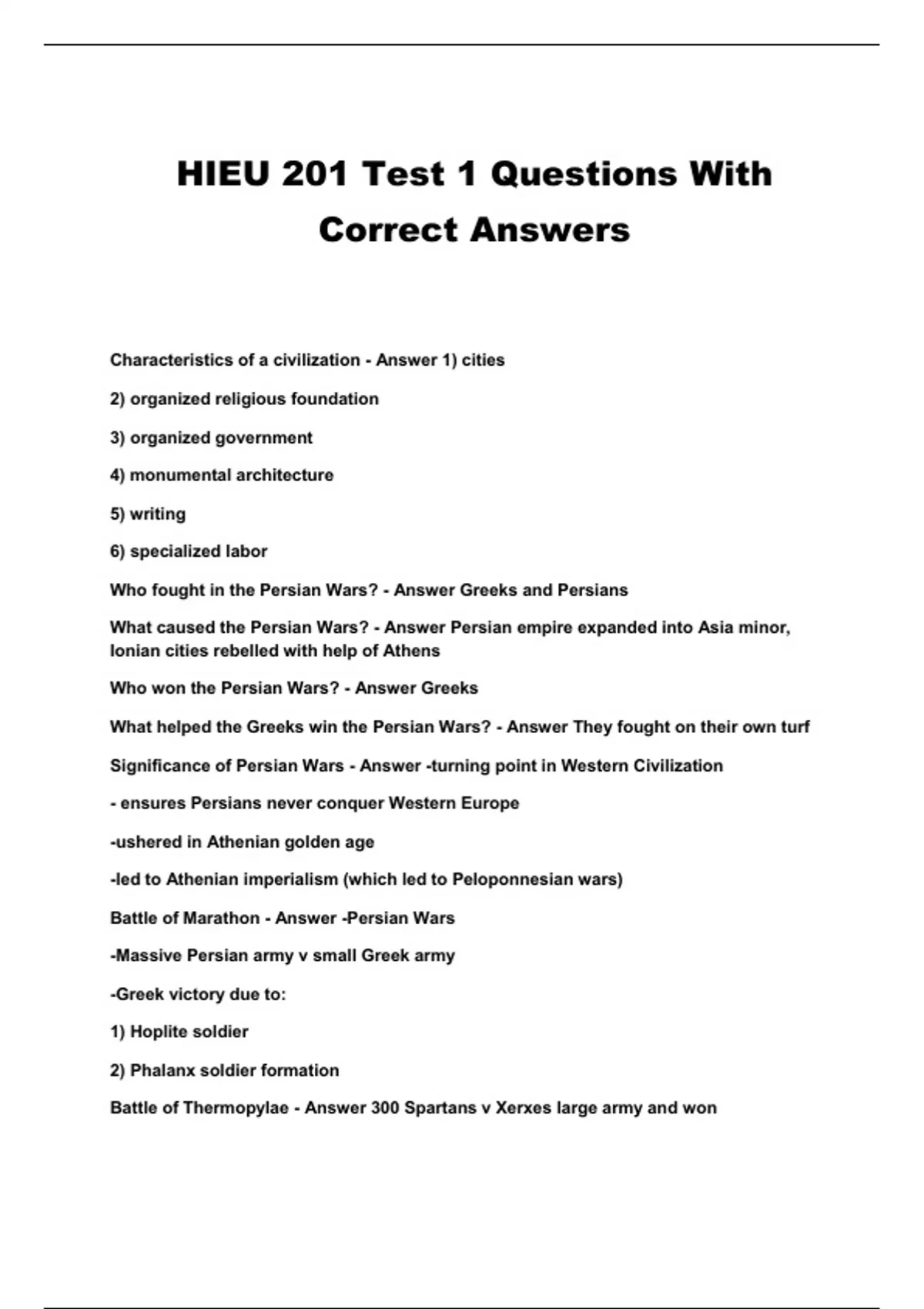 HIEU 201 Test 1 Questions With Correct Answers

Characteristics of a civilization - Answer 1) cities

2) organized religious foundation

3) organized government

4) monumental architecture

5) writing

6) specialized labor

Who fought in the Persian Wars? - Answer Greeks and Persians

What caused the Persian Wars? - Answer Persian empire expanded into Asia minor, Ionian cities rebelled with help of Athens

Who won the Persian Wars? - Answer Greeks

What helped the Greeks win the Persian Wars? - Answer They fought on their own turf

Significance of Persian Wars - Answer -turning point in Western Civilization

- ensures Persians never conquer Western Europe

-ushered in Athenian golden age

-led to Athenian imperialism (which led to Peloponnesian wars)

Battle of Marathon - Answer -Persian Wars

-Massive Persian army v small Greek army

-Greek victory due to:

1) Hoplite soldier

2) Phalanx soldier formation

Battle of Thermopylae - Answer 300 Spartans v Xerxes large army and won